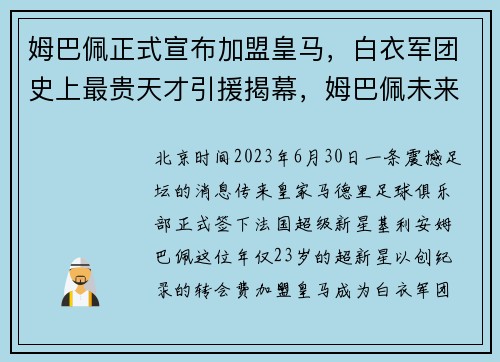 姆巴佩正式宣布加盟皇马，白衣军团史上最贵天才引援揭幕，姆巴佩未来

北京时间2023年6月30日一条震撼足坛的消息传来皇家马德里足球俱乐部正式签下法国超级新星基利安姆巴佩这位年仅23岁的超新星以创纪录的转会费加盟皇马成为白衣军团